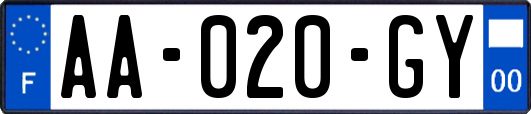 F
AA-020-GY
00